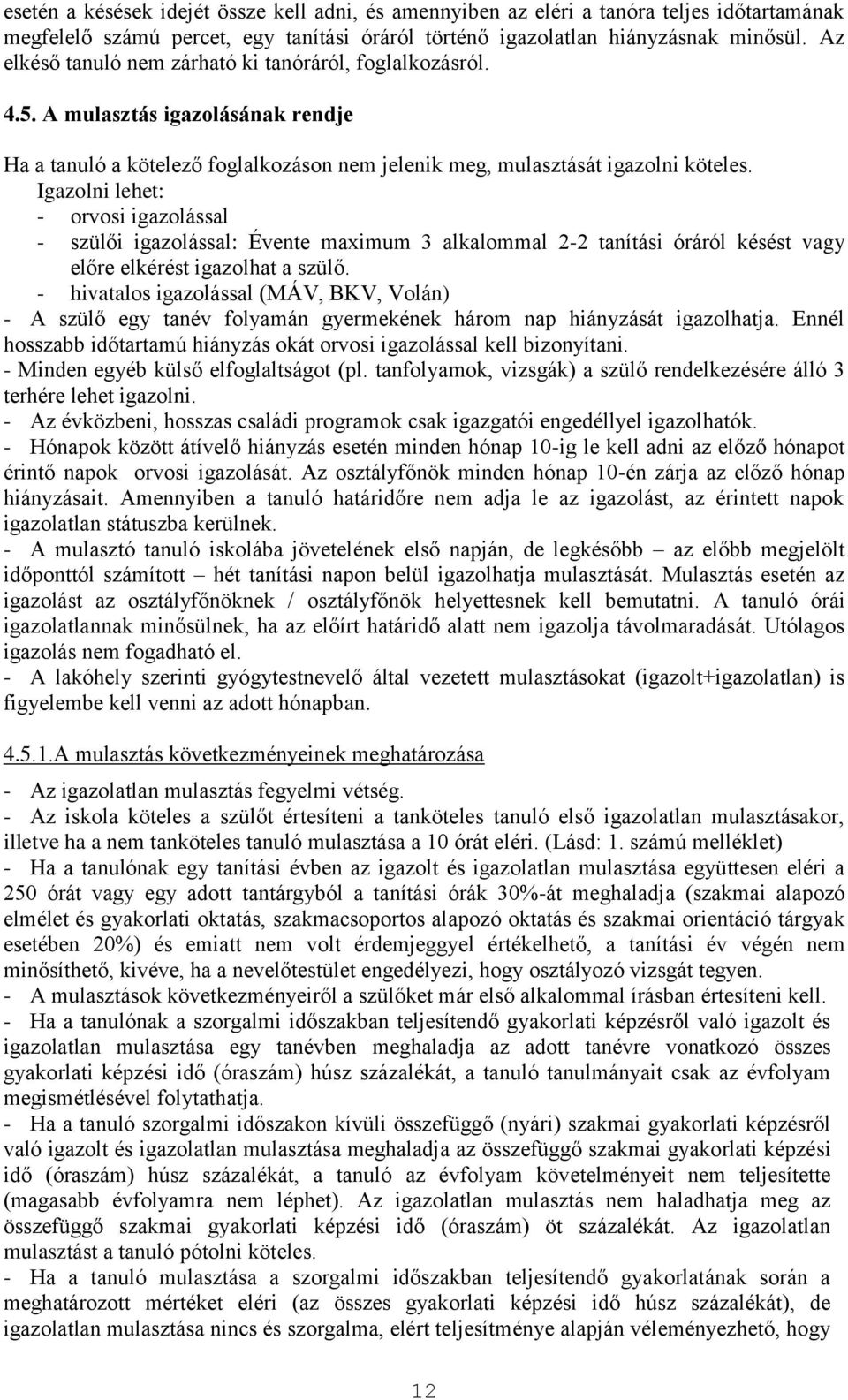 esetén a késések idejét össze kell adni, és amennyiben az eléri a tanóra teljes időtartamának megfelelő számú percet, egy tanítási óráról történő igazolatlan hiányzásnak minősül. Az elkéső tanuló nem zárható ki tanóráról, foglalkozásról.

4.5. A mulasztás igazolásának rendje

Ha a tanuló a kötelező foglalkozáson nem jelenik meg, mulasztását igazolni köteles.
Igazolni lehet:
- orvosi igazolással
- szülői igazolással: Évente maximum 3 alkalommal 2-2 tanítási óráról késést vagy előre elkérést igazolhat a szülő.
- hivatalos igazolással (MÁV, BKV, Volán)
- A szülő egy tanév folyamán gyermekének három nap hiányzását igazolhatja. Ennél hosszabb időtartamú hiányzás okát orvosi igazolással kell bizonyítani.
- Minden egyéb külső elfoglaltságot (pl. tanfolyamok, vizsgák) a szülő rendelkezésére álló 3 terhére lehet igazolni.
- Az évközbeni, hosszas családi programok csak igazgatói engedéllyel igazolhatók.
- Hónapok között átívelő hiányzás esetén minden hónap 10-ig le kell adni az előző hónapot érintő napok orvosi igazolását. Az osztályfőnök minden hónap 10-én zárja az előző hónap hiányzásait. Amennyiben a tanuló határidőre nem adja le az igazolást, az érintett napok igazolatlan státuszba kerülnek.
- A mulasztó tanuló iskolába jövetelének első napján, de legkésőbb – az előbb megjelölt időponttól számított – hét tanítási napon belül igazolhatja mulasztását. Mulasztás esetén az igazolást az osztályfőnöknek / osztályfőnök helyettesnek kell bemutatni. A tanuló órái igazolatlannak minősülnek, ha az előírt határidő alatt nem igazolja távolmaradását. Utólagos igazolás nem fogadható el.
- A lakóhely szerinti gyógytestnevelő által vezetett mulasztásokat (igazolt+igazolatlan) is figyelembe kell venni az adott hónapban.

4.5.1.A mulasztás következményeinek meghatározása

- Az igazolatlan mulasztás fegyelmi vétség.
- Az iskola köteles a szülőt értesíteni a tanköteles tanuló első igazolatlan mulasztásakor, illetve ha a nem tanköteles tanuló mulasztása a 10 órát eléri. (Lásd: 1. számú melléklet)
- Ha a tanulónak egy tanítási évben az igazolt és igazolatlan mulasztása együttesen eléri a 250 órát vagy egy adott tantárgyból a tanítási órák 30%-át meghaladja (szakmai alapozó elmélet és gyakorlati oktatás, szakmacsoportos alapozó oktatás és szakmai orientáció tárgyak esetében 20%) és emiatt nem volt érdemjeggyel értékelhető, a tanítási év végén nem minősíthető, kivéve, ha a nevelőtestület engedélyezi, hogy osztályozó vizsgát tegyen.
- A mulasztások következményeiről a szülőket már első alkalommal írásban értesíteni kell.
- Ha a tanulónak a szorgalmi időszakban teljesítendő gyakorlati képzésről való igazolt és igazolatlan mulasztása egy tanévben meghaladja az adott tanévre vonatkozó összes gyakorlati képzési idő (óraszám) húsz százalékát, a tanuló tanulmányait csak az évfolyam megismétlésével folytathatja.
- Ha a tanuló szorgalmi időszakon kívüli összefüggő (nyári) szakmai gyakorlati képzésről való igazolt és igazolatlan mulasztása meghaladja az összefüggő szakmai gyakorlati képzési idő (óraszám) húsz százalékát, a tanuló az évfolyam követelményeit nem teljesítette (magasabb évfolyamra nem léphet). Az igazolatlan mulasztás nem haladhatja meg az összefüggő szakmai gyakorlati képzési idő (óraszám) öt százalékát. Az igazolatlan mulasztást a tanuló pótolni köteles.
- Ha a tanuló mulasztása a szorgalmi időszakban teljesítendő gyakorlatának során a meghatározott mértéket eléri (az összes gyakorlati képzési idő húsz százalékát), de igazolatlan mulasztása nincs és szorgalma, elért teljesítménye alapján véleményezhető, hogy

12